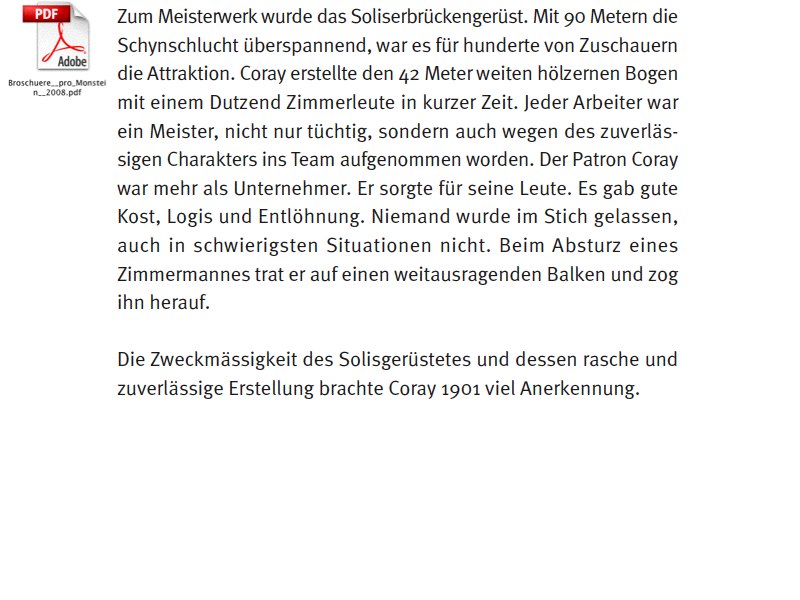 PDF
Adobe
Broschuere__pro_Monstein__2008.pdf

Zum Meisterwerk wurde das Soliserbrückengerüst. Mit 90 Metern die Schynschlucht überspannend, war es für hunderte von Zuschauern die Attraktion. Coray erstellte den 42 Meter weiten hölzernen Bogen mit einem Dutzend Zimmerleute in kurzer Zeit. Jeder Arbeiter war ein Meister, nicht nur tüchtig, sondern auch wegen des zuverlässigen Charakters ins Team aufgenommen worden. Der Patron Coray war mehr als Unternehmer. Er sorgte für seine Leute. Es gab gute Kost, Logis und Entlöhnung. Niemand wurde im Stich gelassen, auch in schwierigsten Situationen nicht. Beim Absturz eines Zimmermannes trat er auf einen weitausragenden Balken und zog ihn herauf.

Die Zweckmässigkeit des Solisgerüstetes und dessen rasche und zuverlässige Erstellung brachte Coray 1901 viel Anerkennung.